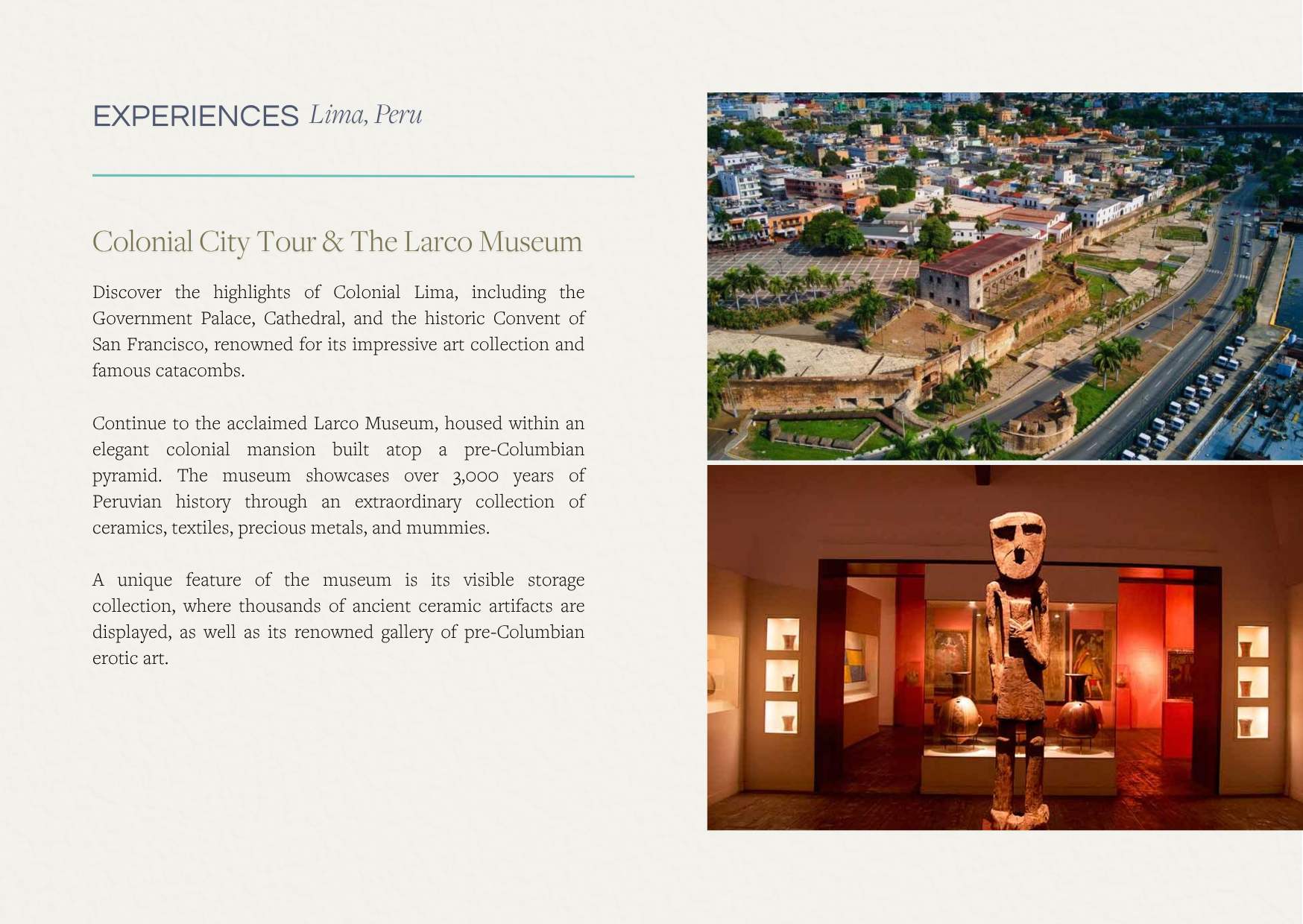 EXPERIENCES Lima, Peru

Colonial City Tour & The Larco Museum

Discover the highlights of Colonial Lima, including the Government Palace, Cathedral, and the historic Convent of San Francisco, renowned for its impressive art collection and famous catacombs.

Continue to the acclaimed Larco Museum, housed within an elegant colonial mansion built atop a pre-Columbian pyramid. The museum showcases over 3,000 years of Peruvian history through an extraordinary collection of ceramics, textiles, precious metals, and mummies.

A unique feature of the museum is its visible storage collection, where thousands of ancient ceramic artifacts are displayed, as well as its renowned gallery of pre-Columbian erotic art.